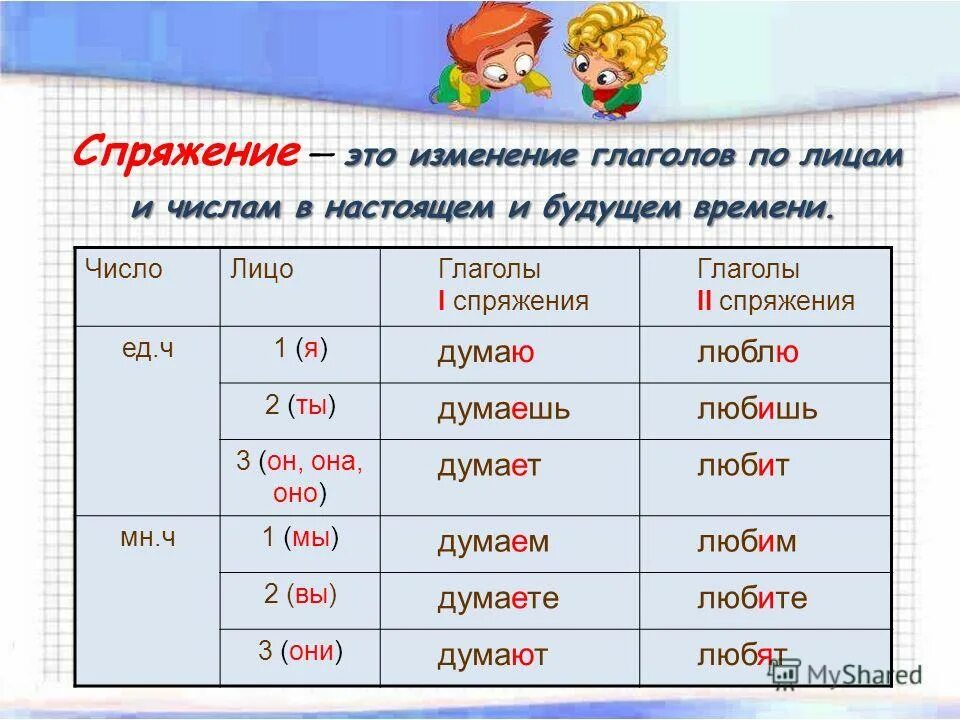 Спряжение – это изменение глаголов по лицам и числам в настоящем и будущем времени.

| Число | Лицо | Глаголы I спряжения | Глаголы II спряжения |
|---|---|---|---|
| ед.ч | 1 (я) | думаю | люблю |
| | 2 (ты) | думаешь | любишь |
| | 3 (он, она, оно) | думает | любит |
| мн.ч | 1 (мы) | думаем | любим |
| | 2 (вы) | думаете | любите |
| | 3 (они) | думают | любят |

MyShared